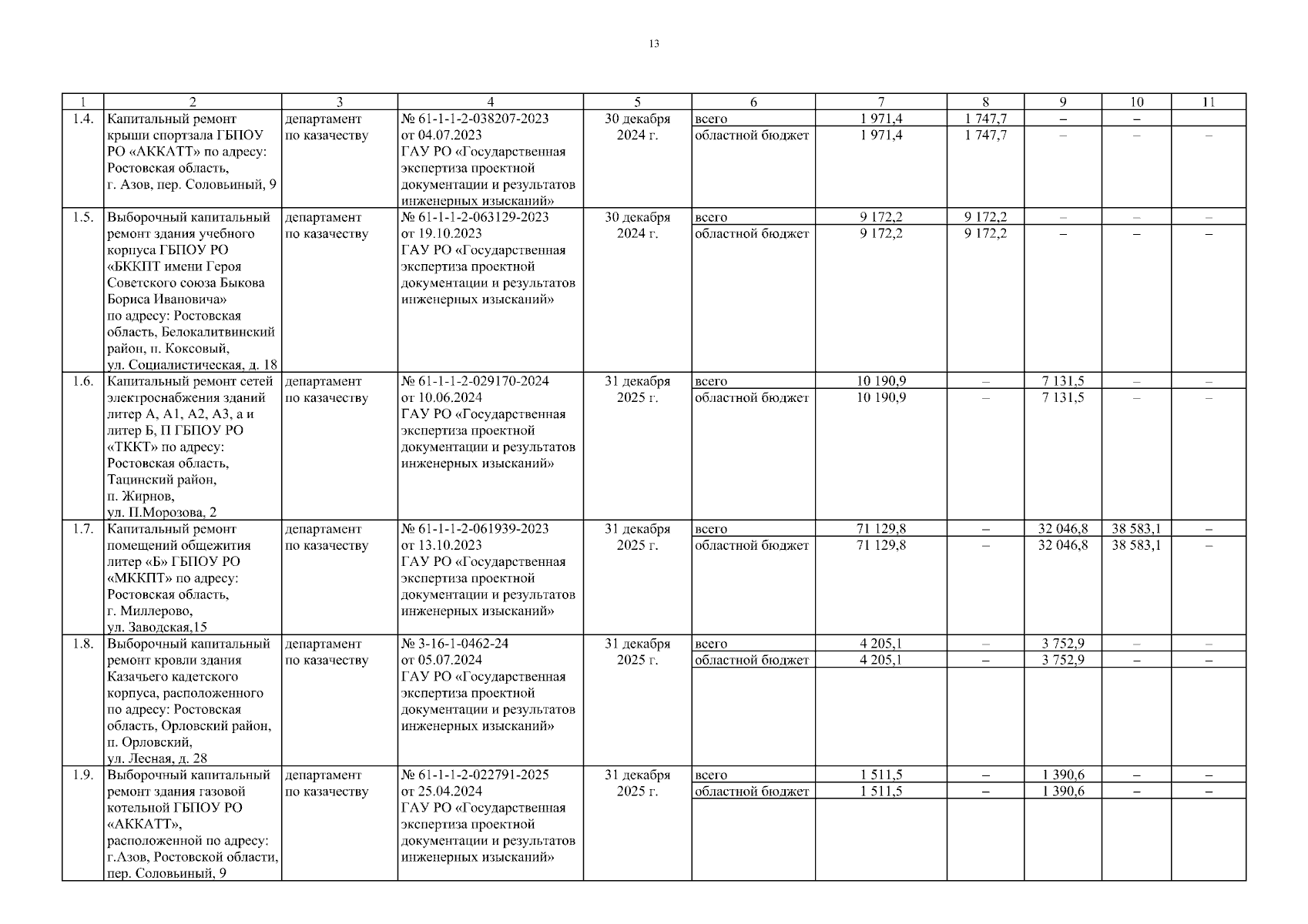 13

| 1 | 2 | 3 | 4 | 5 | 6 | 7 | 8 | 9 | 10 | 11 |
|---|---|---|---|---|---|---|---|---|---|---|
| 1.4. | Капитальный ремонт крыши спортзала ГБПОУ РО «АККАТТ» по адресу: Ростовская область, г. Азов, пер. Соловьиный, 9 | департамент по казачеству | № 61-1-1-2-038207-2023 от 04.07.2023 ГАУ РО «Государственная экспертиза проектной документации и результатов инженерных изысканий» | 30 декабря 2024 г. | всего | 1 971,4 | 1 747,7 | – | – | |
| | | | | | областной бюджет | 1 971,4 | 1 747,7 | – | – | – |
| 1.5. | Выборочный капитальный ремонт здания учебного корпуса ГБПОУ РО «БККПТ имени Героя Советского союза Быкова Бориса Ивановича» по адресу: Ростовская область, Белокалитвинский район, п. Коксовый, ул. Социалистическая, д. 18 | департамент по казачеству | № 61-1-1-2-063129-2023 от 19.10.2023 ГАУ РО «Государственная экспертиза проектной документации и результатов инженерных изысканий» | 30 декабря 2024 г. | всего | 9 172,2 | 9 172,2 | – | – | – |
| | | | | | областной бюджет | 9 172,2 | 9 172,2 | – | – | – |
| 1.6. | Капитальный ремонт сетей электроснабжения зданий литер А, А1, А2, А3, а и литер Б, П ГБПОУ РО «ТККТ» по адресу: Ростовская область, Тацинский район, п. Жирнов, ул. П.Морозова, 2 | департамент по казачеству | № 61-1-1-2-029170-2024 от 10.06.2024 ГАУ РО «Государственная экспертиза проектной документации и результатов инженерных изысканий» | 31 декабря 2025 г. | всего | 10 190,9 | – | 7 131,5 | – | – |
| | | | | | областной бюджет | 10 190,9 | – | 7 131,5 | – | – |
| 1.7. | Капитальный ремонт помещений общежития литер «Б» ГБПОУ РО «МККПТ» по адресу: Ростовская область, г. Миллерово, ул. Заводская,15 | департамент по казачеству | № 61-1-1-2-061939-2023 от 13.10.2023 ГАУ РО «Государственная экспертиза проектной документации и результатов инженерных изысканий» | 31 декабря 2025 г. | всего | 71 129,8 | – | 32 046,8 | 38 583,1 | – |
| | | | | | областной бюджет | 71 129,8 | – | 32 046,8 | 38 583,1 | – |
| 1.8. | Выборочный капитальный ремонт кровли здания Казачьего кадетского корпуса, расположенного по адресу: Ростовская область, Орловский район, п. Орловский, ул. Лесная, д. 28 | департамент по казачеству | № 3-16-1-0462-24 от 05.07.2024 ГАУ РО «Государственная экспертиза проектной документации и результатов инженерных изысканий» | 31 декабря 2025 г. | всего | 4 205,1 | – | 3 752,9 | – | – |
| | | | | | областной бюджет | 4 205,1 | – | 3 752,9 | – | – |
| 1.9. | Выборочный капитальный ремонт здания газовой котельной ГБПОУ РО «АККАТТ», расположенной по адресу: г.Азов, Ростовской области, пер. Соловьиный, 9 | департамент по казачеству | № 61-1-1-2-022791-2025 от 25.04.2024 ГАУ РО «Государственная экспертиза проектной документации и результатов инженерных изысканий» | 31 декабря 2025 г. | всего | 1 511,5 | – | 1 390,6 | – | – |
| | | | | | областной бюджет | 1 511,5 | – | 1 390,6 | – | – |